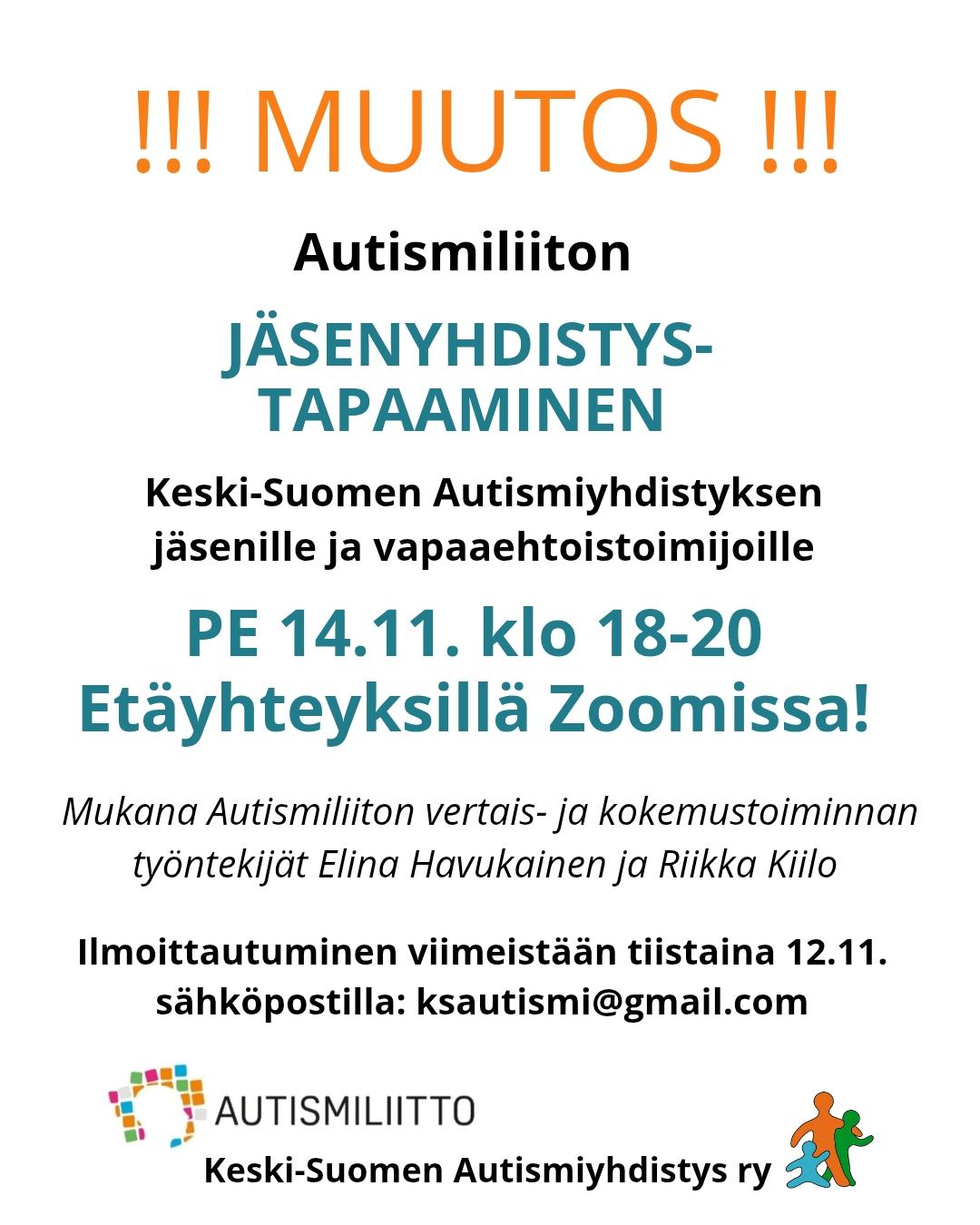 !!! MUUTOS !!!

Autismiliiton

JÄSENYHDISTYS-TAPAAMINEN

Keski-Suomen Autismiyhdistyksen jäsenille ja vapaaehtoistoimijoille

PE 14.11. klo 18-20
Etäyhteyksillä Zoomissa!

Mukana Autismiliiton vertais- ja kokemustoiminnan työntekijät Elina Havukainen ja Riikka Kiilo

Ilmoittautuminen viimeistään tiistaina 12.11. sähköpostilla: ksautismi@gmail.com

AUTISMILIITTO

Keski-Suomen Autismiyhdistys ry